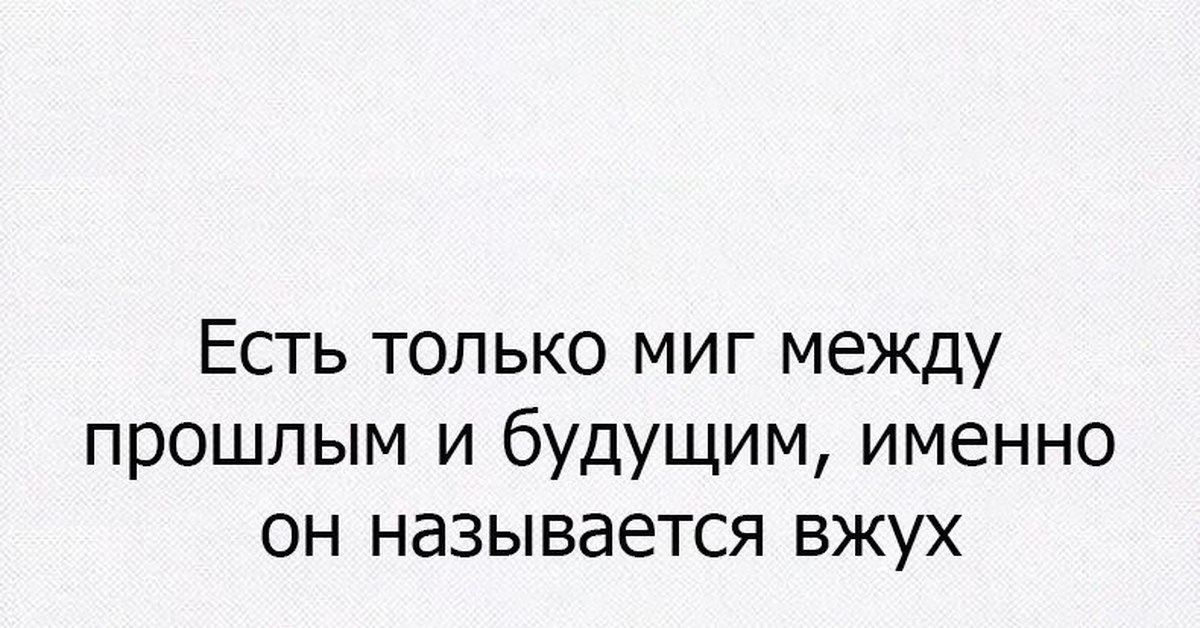 Есть только миг между прошлым и будущим, именно он называется вжух